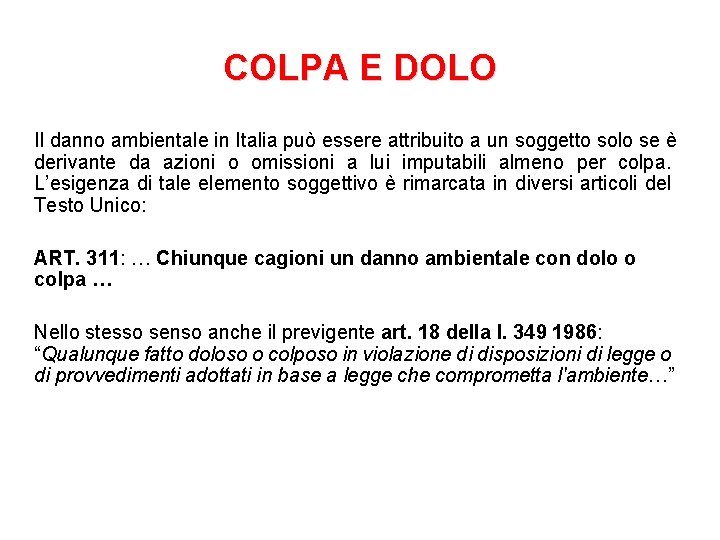 COLPA E DOLO

Il danno ambientale in Italia può essere attribuito a un soggetto solo se è derivante da azioni o omissioni a lui imputabili almeno per colpa. L'esigenza di tale elemento soggettivo è rimarcata in diversi articoli del Testo Unico:

ART. 311: … Chiunque cagioni un danno ambientale con dolo o colpa …

Nello stesso senso anche il previgente art. 18 della l. 349 1986: "Qualunque fatto doloso o colposo in violazione di disposizioni di legge o di provvedimenti adottati in base a legge che comprometta l'ambiente…"